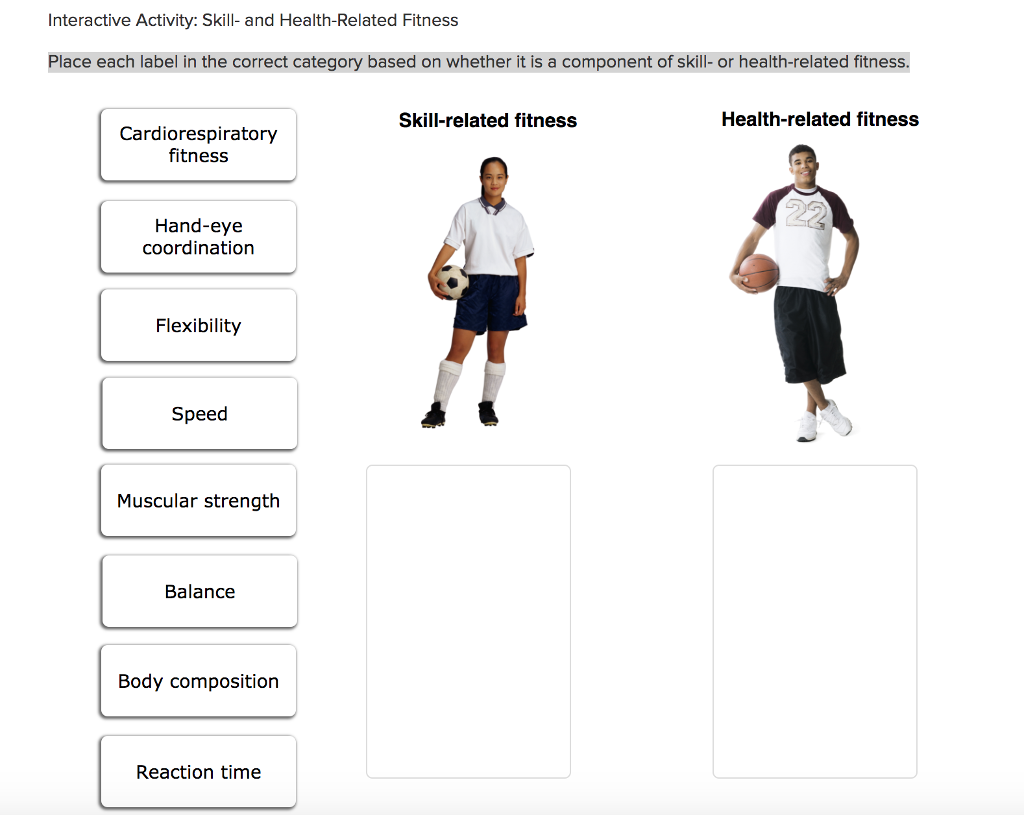 Interactive Activity: Skill- and Health-Related Fitness

Place each label in the correct category based on whether it is a component of skill- or health-related fitness.

Cardiorespiratory fitness

Hand-eye coordination

Flexibility

Speed

Muscular strength

Balance

Body composition

Reaction time

Skill-related fitness

Health-related fitness

22